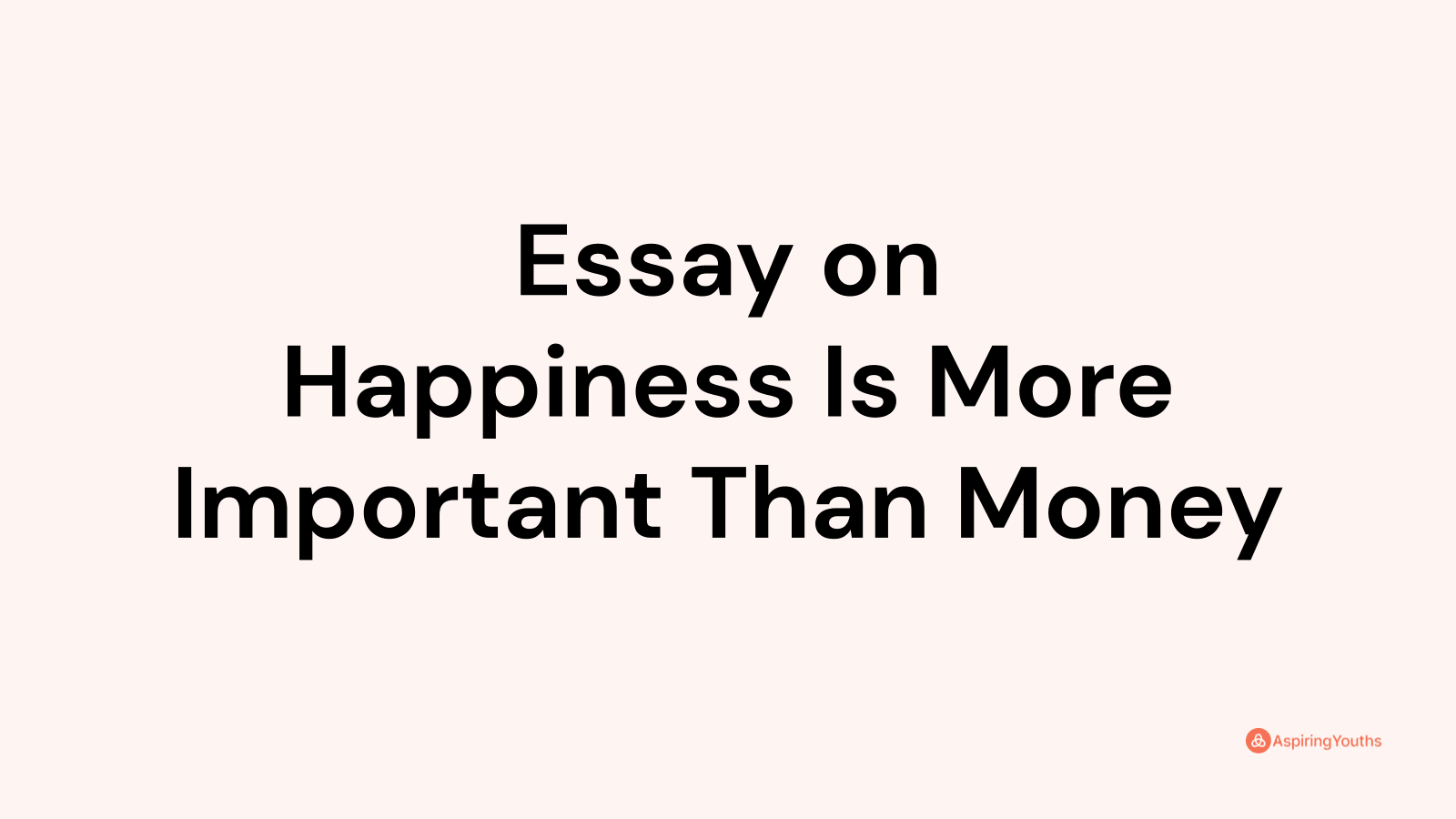 Essay on
Happiness Is More Important Than Money

AspiringYouths